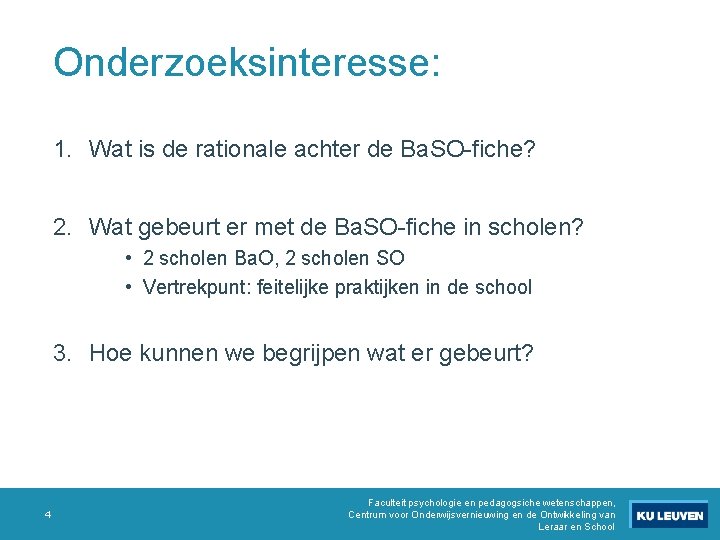 Onderzoeksinteresse:

1. Wat is de rationale achter de BaSO-fiche?

2. Wat gebeurt er met de BaSO-fiche in scholen?
• 2 scholen BaO, 2 scholen SO
• Vertrekpunt: feitelijke praktijken in de school

3. Hoe kunnen we begrijpen wat er gebeurt?

4

Faculteit psychologie en pedagogsiche wetenschappen, Centrum voor Onderwijsvernieuwing en de Ontwikkeling van Leraar en School

KU LEUVEN